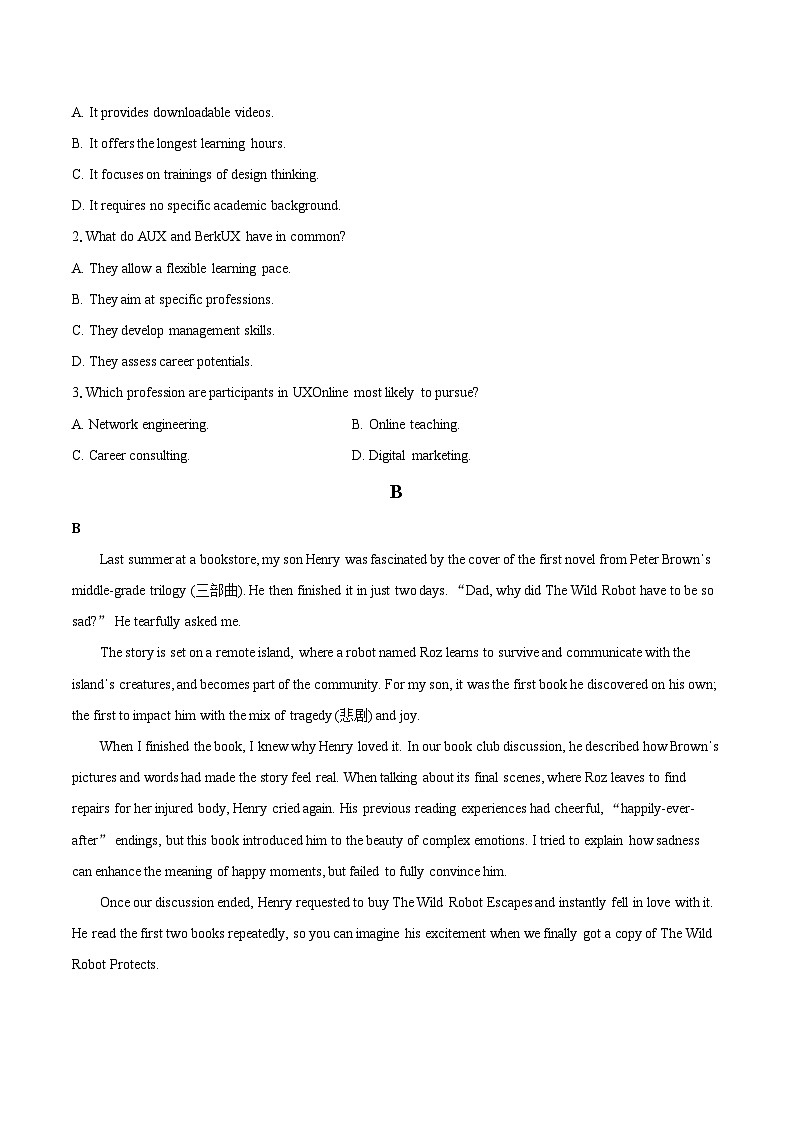 A. It provides downloadable videos.

B. It offers the longest learning hours.

C. It focuses on trainings of design thinking.

D. It requires no specific academic background.

2. What do AUX and BerkUX have in common?

A. They allow a flexible learning pace.

B. They aim at specific professions.

C. They develop management skills.

D. They assess career potentials.

3. Which profession are participants in UXOnline most likely to pursue?

A. Network engineering.

B. Online teaching.

C. Career consulting.

D. Digital marketing.

B

B

Last summer at a bookstore, my son Henry was fascinated by the cover of the first novel from Peter Brown's middle-grade trilogy (三部曲). He then finished it in just two days. "Dad, why did The Wild Robot have to be so sad?" He tearfully asked me.

The story is set on a remote island, where a robot named Roz learns to survive and communicate with the island's creatures, and becomes part of the community. For my son, it was the first book he discovered on his own; the first to impact him with the mix of tragedy (悲剧) and joy.

When I finished the book, I knew why Henry loved it. In our book club discussion, he described how Brown's pictures and words had made the story feel real. When talking about its final scenes, where Roz leaves to find repairs for her injured body, Henry cried again. His previous reading experiences had cheerful, "happily-ever-after" endings, but this book introduced him to the beauty of complex emotions. I tried to explain how sadness can enhance the meaning of happy moments, but failed to fully convince him.

Once our discussion ended, Henry requested to buy The Wild Robot Escapes and instantly fell in love with it. He read the first two books repeatedly, so you can imagine his excitement when we finally got a copy of The Wild Robot Protects.